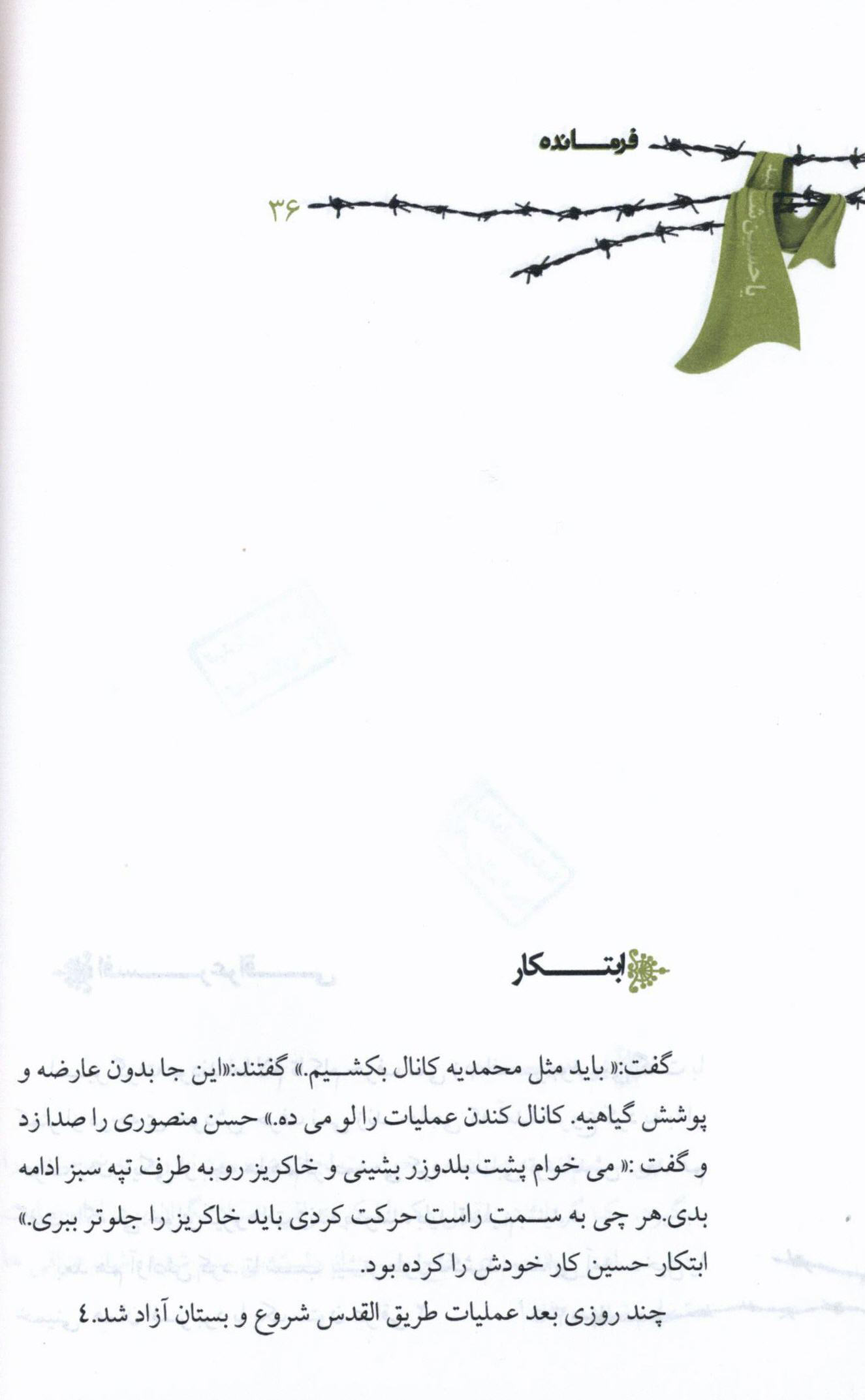 فرمانده

۳۶

یا حسین شهید

ابتکار

گفت:« باید مثل محمدیه کانال بکشیم.» گفتند:«این جا بدون عارضه و پوشش گیاهیه. کانال کندن عملیات را لو می ده.» حسن منصوری را صدا زد و گفت :« می خوام پشت بلدوزر بشینی و خاکریز رو به طرف تپه سبز ادامه بدی.هر چی به سمت راست حرکت کردی باید خاکریز را جلوتر ببری.» ابتکار حسین کار خودش را کرده بود.

چند روزی بعد عملیات طریق القدس شروع و بستان آزاد شد.٤